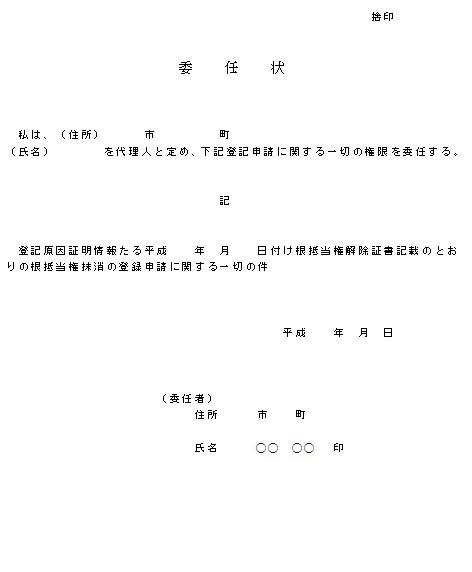 捨印

委　任　状

私は、（住所）　　市　　町
（氏名）　　を代理人と定め、下記登記申請に関する一切の権限を委任する。

記

登記原因証明情報たる平成　年　月　日付け根抵当権解除証書記載のとおりの根抵当権抹消の登録申請に関する一切の件

平成　年　月　日

（委任者）
住所　市　町

氏名　○○　○○　印